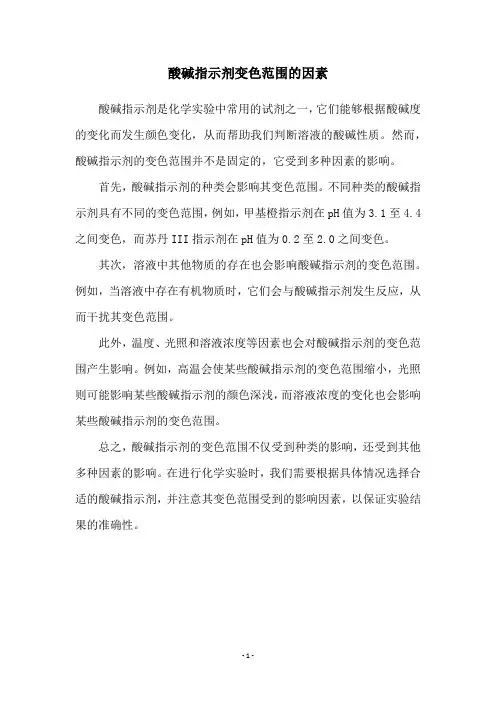 酸碱指示剂变色范围的因素

酸碱指示剂是化学实验中常用的试剂之一，它们能够根据酸碱度的变化而发生颜色变化，从而帮助我们判断溶液的酸碱性质。然而，酸碱指示剂的变色范围并不是固定的，它受到多种因素的影响。

首先，酸碱指示剂的种类会影响其变色范围。不同种类的酸碱指示剂具有不同的变色范围，例如，甲基橙指示剂在pH值为3.1至4.4之间变色，而苏丹III指示剂在pH值为0.2至2.0之间变色。

其次，溶液中其他物质的存在也会影响酸碱指示剂的变色范围。例如，当溶液中存在有机物质时，它们会与酸碱指示剂发生反应，从而干扰其变色范围。

此外，温度、光照和溶液浓度等因素也会对酸碱指示剂的变色范围产生影响。例如，高温会使某些酸碱指示剂的变色范围缩小，光照则可能影响某些酸碱指示剂的颜色深浅，而溶液浓度的变化也会影响某些酸碱指示剂的变色范围。

总之，酸碱指示剂的变色范围不仅受到种类的影响，还受到其他多种因素的影响。在进行化学实验时，我们需要根据具体情况选择合适的酸碱指示剂，并注意其变色范围受到的影响因素，以保证实验结果的准确性。

- 1 -